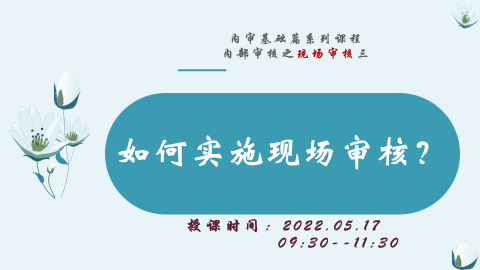 内审基础篇系列课程
内部审核之现场审核三

如何实施现场审核?

授课时间：2022.05.17
09:30--11:30